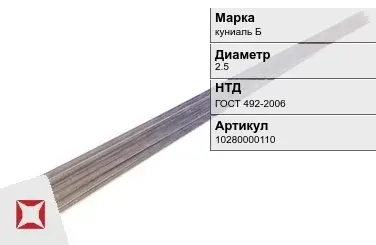 Марка
куниаль Б

Диаметр
2.5

НТД
ГОСТ 492-2006

Артикул
10280000110